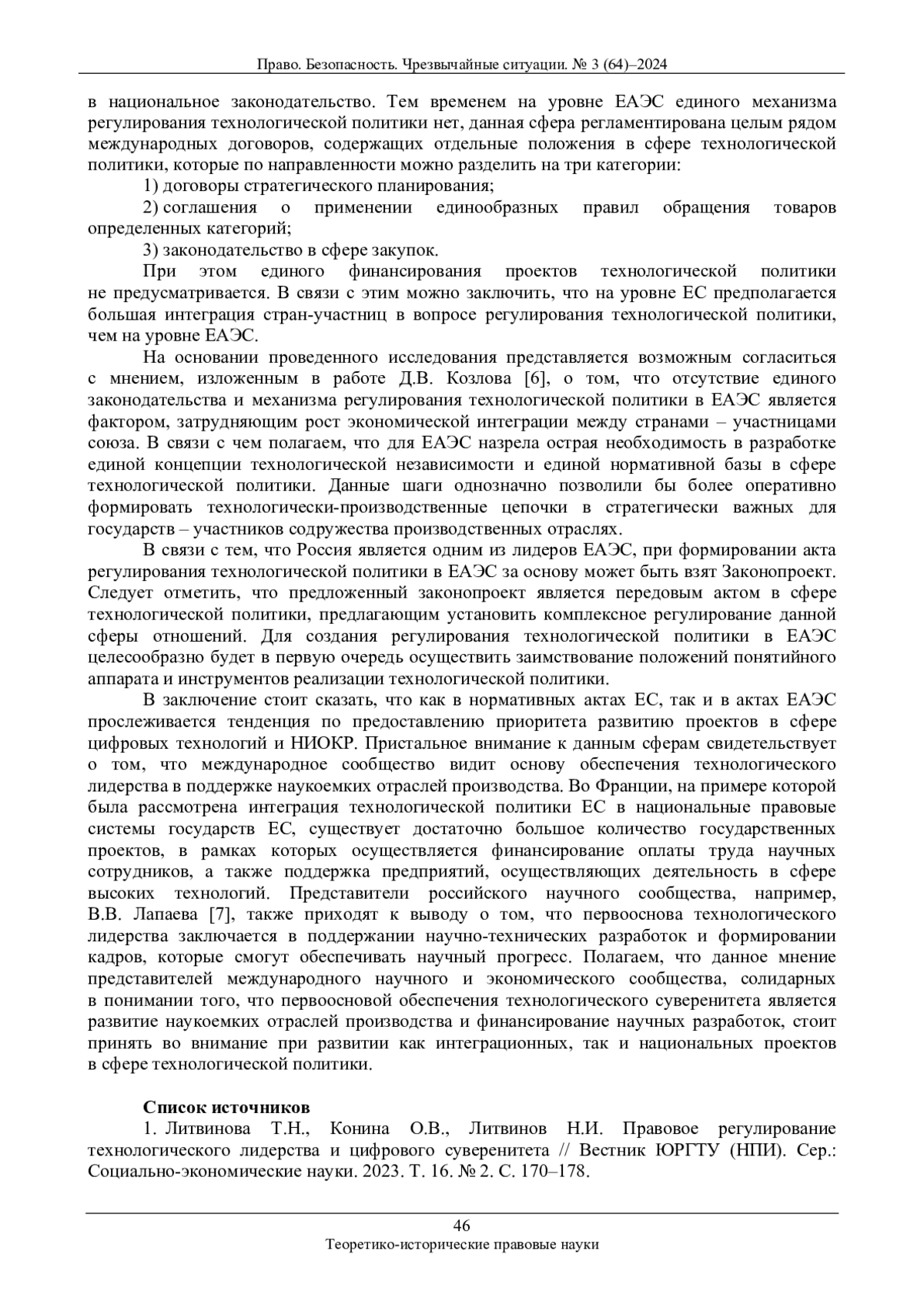 Право. Безопасность. Чрезвычайные ситуации. № 3 (64)–2024

в национальное законодательство. Тем временем на уровне ЕАЭС единого механизма регулирования технологической политики нет, данная сфера регламентирована целым рядом международных договоров, содержащих отдельные положения в сфере технологической политики, которые по направленности можно разделить на три категории:

1) договоры стратегического планирования;

2) соглашения о применении единообразных правил обращения товаров определенных категорий;

3) законодательство в сфере закупок.

При этом единого финансирования проектов технологической политики не предусматривается. В связи с этим можно заключить, что на уровне ЕС предполагается большая интеграция стран-участниц в вопросе регулирования технологической политики, чем на уровне ЕАЭС.

На основании проведенного исследования представляется возможным согласиться с мнением, изложенным в работе Д.В. Козлова [6], о том, что отсутствие единого законодательства и механизма регулирования технологической политики в ЕАЭС является фактором, затрудняющим рост экономической интеграции между странами – участницами союза. В связи с чем полагаем, что для ЕАЭС назрела острая необходимость в разработке единой концепции технологической независимости и единой нормативной базы в сфере технологической политики. Данные шаги однозначно позволили бы более оперативно формировать технологически-производственные цепочки в стратегически важных для государств – участников содружества производственных отраслях.

В связи с тем, что Россия является одним из лидеров ЕАЭС, при формировании акта регулирования технологической политики в ЕАЭС за основу может быть взят Законопроект. Следует отметить, что предложенный законопроект является передовым актом в сфере технологической политики, предлагающим установить комплексное регулирование данной сферы отношений. Для создания регулирования технологической политики в ЕАЭС целесообразно будет в первую очередь осуществить заимствование положений понятийного аппарата и инструментов реализации технологической политики.

В заключение стоит сказать, что как в нормативных актах ЕС, так и в актах ЕАЭС прослеживается тенденция по предоставлению приоритета развитию проектов в сфере цифровых технологий и НИОКР. Пристальное внимание к данным сферам свидетельствует о том, что международное сообщество видит основу обеспечения технологического лидерства в поддержке наукоемких отраслей производства. Во Франции, на примере которой была рассмотрена интеграция технологической политики ЕС в национальные правовые системы государств ЕС, существует достаточно большое количество государственных проектов, в рамках которых осуществляется финансирование оплаты труда научных сотрудников, а также поддержка предприятий, осуществляющих деятельность в сфере высоких технологий. Представители российского научного сообщества, например, В.В. Лапаева [7], также приходят к выводу о том, что первооснова технологического лидерства заключается в поддержании научно-технических разработок и формировании кадров, которые смогут обеспечивать научный прогресс. Полагаем, что данное мнение представителей международного научного и экономического сообщества, солидарных в понимании того, что первоосновой обеспечения технологического суверенитета является развитие наукоемких отраслей производства и финансирование научных разработок, стоит принять во внимание при развитии как интеграционных, так и национальных проектов в сфере технологической политики.

Список источников

1. Литвинова Т.Н., Конина О.В., Литвинов Н.И. Правовое регулирование технологического лидерства и цифрового суверенитета // Вестник ЮРГТУ (НПИ). Сер.: Социально-экономические науки. 2023. Т. 16. № 2. С. 170–178.

46
Теоретико-исторические правовые науки